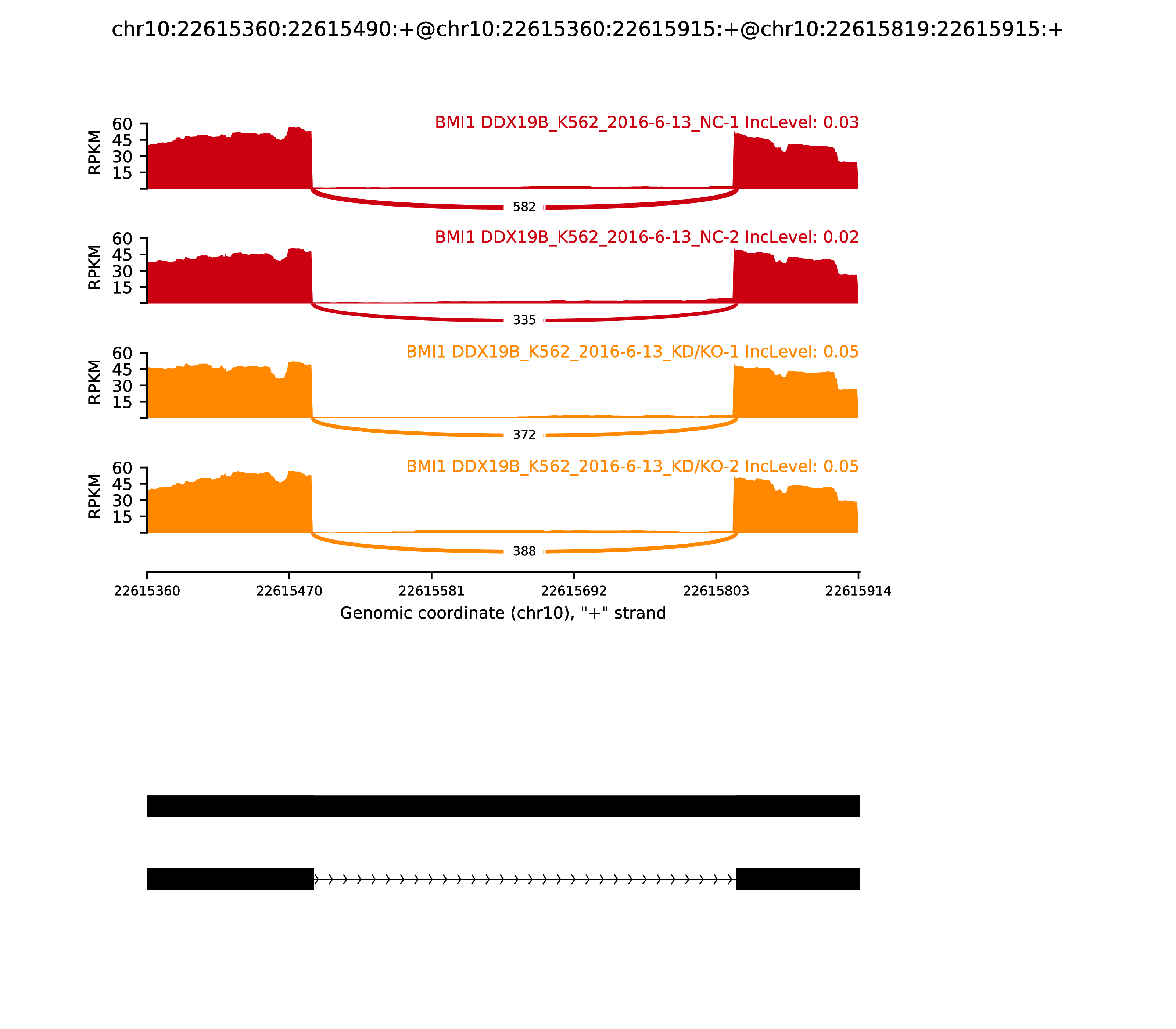 chr10:22615360:22615490:+@chr10:22615360:22615915:+@chr10:22615819:22615915:+

BMI1 DDX19B_K562_2016-6-13_NC-1 IncLevel: 0.03

RPKM

60
45
30
15

582

BMI1 DDX19B_K562_2016-6-13_NC-2 IncLevel: 0.02

RPKM

60
45
30
15

335

BMI1 DDX19B_K562_2016-6-13_KD/KO-1 IncLevel: 0.05

RPKM

60
45
30
15

372

BMI1 DDX19B_K562_2016-6-13_KD/KO-2 IncLevel: 0.05

RPKM

60
45
30
15

388

22615360 22615470 22615581 22615692 22615803 22615914

Genomic coordinate (chr10), "+" strand